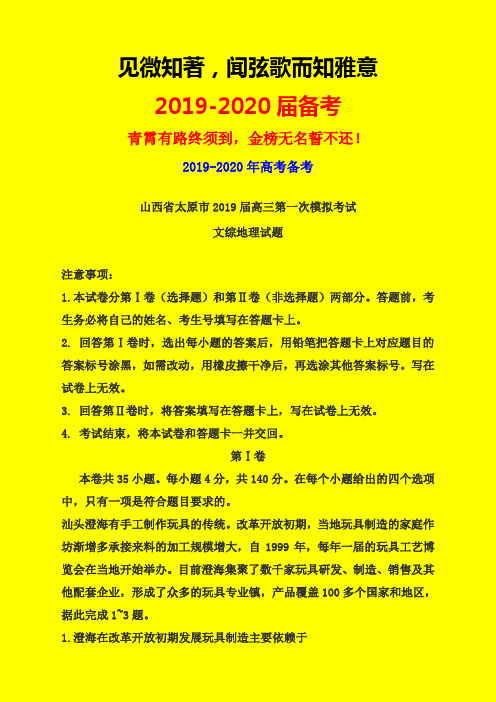 见微知著，闻弦歌而知雅意

2019-2020 届备考

青霄有路终须到，金榜无名誓不还！

2019-2020 年高考备考

山西省太原市 2019 届高三第一次模拟考试

文综地理试题

注意事项：

1. 本试卷分第Ⅰ卷（选择题）和第Ⅱ卷（非选择题）两部分。答题前，考生务必将自己的姓名、考生号填写在答题卡上。

2. 回答第Ⅰ卷时，选出每小题的答案后，用铅笔把答题卡上对应题目的答案标号涂黑，如需改动，用橡皮擦干净后，再选涂其他答案标号。写在试卷上无效。

3. 回答第Ⅱ卷时，将答案填写在答题卡上，写在试卷上无效。

4. 考试结束，将本试卷和答题卡一并交回。

第Ⅰ卷

本卷共 35 小题。每小题 4 分，共 140 分。在每个小题给出的四个选项中，只有一项是符合题目要求的。

汕头澄海有手工制作玩具的传统。改革开放初期，当地玩具制造的家庭作坊渐增多承接来料的加工规模增大，自 1999 年，每年一届的玩具工艺博览会在当地开始举办。目前澄海集聚了数千家玩具研发、制造、销售及其他配套企业，形成了众多的玩具专业镇，产品覆盖 100 多个国家和地区，据此完成 1~3 题。

1. 澄海在改革开放初期发展玩具制造主要依赖于